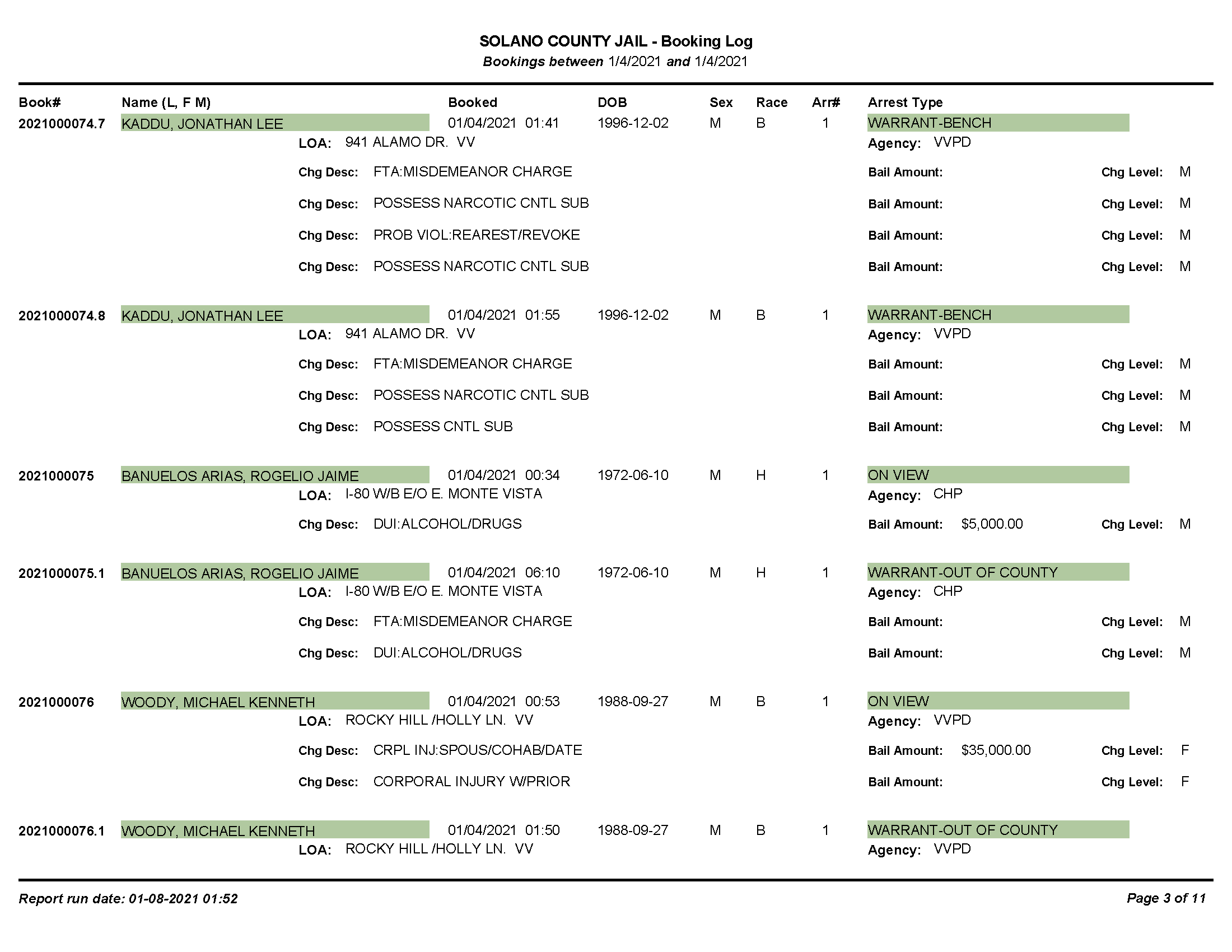 SOLANO COUNTY JAIL - Booking Log
Bookings between 1/4/2021 and 1/4/2021

Book# Name (L, F M) Booked DOB Sex Race Arr# Arrest Type

2021000074.7 KADDU, JONATHAN LEE 01/04/2021 01:41 1996-12-02 M B 1 WARRANT-BENCH
LOA: 941 ALAMO DR. VV Agency: VVPD
Chg Desc: FTA:MISDEMEANOR CHARGE Bail Amount: Chg Level: M
Chg Desc: POSSESS NARCOTIC CNTL SUB Bail Amount: Chg Level: M
Chg Desc: PROB VIOL:REAREST/REVOKE Bail Amount: Chg Level: M
Chg Desc: POSSESS NARCOTIC CNTL SUB Bail Amount: Chg Level: M

2021000074.8 KADDU, JONATHAN LEE 01/04/2021 01:55 1996-12-02 M B 1 WARRANT-BENCH
LOA: 941 ALAMO DR. VV Agency: VVPD
Chg Desc: FTA:MISDEMEANOR CHARGE Bail Amount: Chg Level: M
Chg Desc: POSSESS NARCOTIC CNTL SUB Bail Amount: Chg Level: M
Chg Desc: POSSESS CNTL SUB Bail Amount: Chg Level: M

2021000075 BANUELOS ARIAS, ROGELIO JAIME 01/04/2021 00:34 1972-06-10 M H 1 ON VIEW
LOA: I-80 W/B E/O E. MONTE VISTA Agency: CHP
Chg Desc: DUI:ALCOHOL/DRUGS Bail Amount: $5,000.00 Chg Level: M

2021000075.1 BANUELOS ARIAS, ROGELIO JAIME 01/04/2021 06:10 1972-06-10 M H 1 WARRANT-OUT OF COUNTY
LOA: I-80 W/B E/O E. MONTE VISTA Agency: CHP
Chg Desc: FTA:MISDEMEANOR CHARGE Bail Amount: Chg Level: M
Chg Desc: DUI:ALCOHOL/DRUGS Bail Amount: Chg Level: M

2021000076 WOODY, MICHAEL KENNETH 01/04/2021 00:53 1988-09-27 M B 1 ON VIEW
LOA: ROCKY HILL /HOLLY LN. VV Agency: VVPD
Chg Desc: CRPL INJ:SPOUS/COHAB/DATE Bail Amount: $35,000.00 Chg Level: F
Chg Desc: CORPORAL INJURY W/PRIOR Bail Amount: Chg Level: F

2021000076.1 WOODY, MICHAEL KENNETH 01/04/2021 01:50 1988-09-27 M B 1 WARRANT-OUT OF COUNTY
LOA: ROCKY HILL /HOLLY LN. VV Agency: VVPD

Report run date: 01-08-2021 01:52 Page 3 of 11